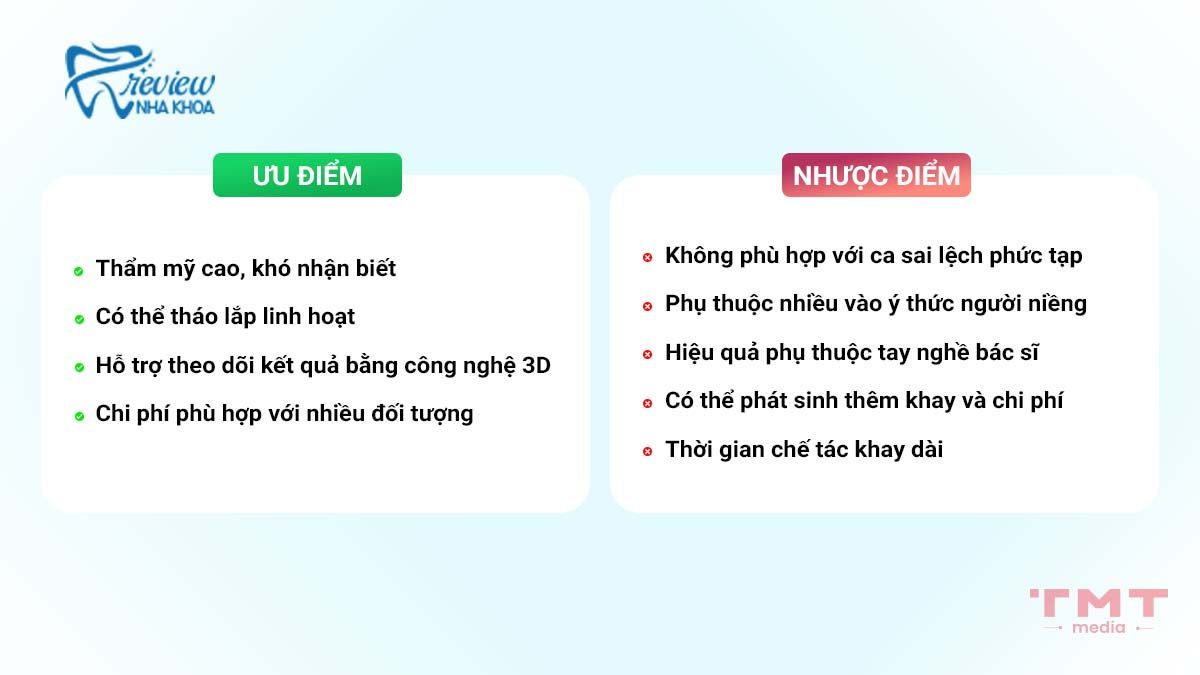 review
NHA KHOA

ƯU ĐIỂM

Thẩm mỹ cao, khó nhận biết
Có thể tháo lắp linh hoạt
Hỗ trợ theo dõi kết quả bằng công nghệ 3D
Chi phí phù hợp với nhiều đối tượng

NHƯỢC ĐIỂM

Không phù hợp với ca sai lệch phức tạp
Phụ thuộc nhiều vào ý thức người niềng
Hiệu quả phụ thuộc tay nghề bác sĩ
Có thể phát sinh thêm khay và chi phí
Thời gian chế tác khay dài

TMT
media